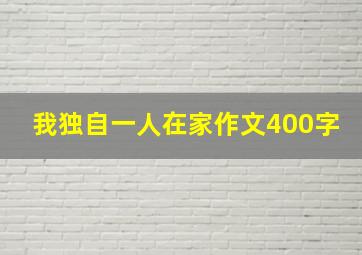 我独自一人在家作文400字